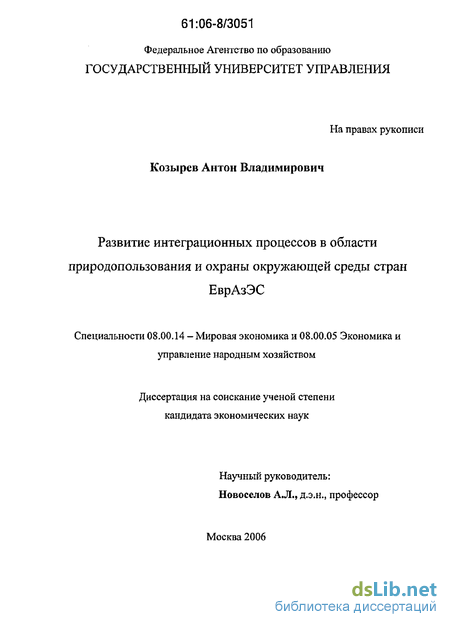 61:06-8/3051

Федеральное Агентство по образованию
ГОСУДАРСТВЕННЫЙ УНИВЕРСИТЕТ УПРАВЛЕНИЯ

На правах рукописи

Козырев Антон Владимирович

Развитие интеграционных процессов в области природопользования и охраны окружающей среды стран ЕврАзЭС

Специальности 08.00.14 – Мировая экономика и 08.00.05 Экономика и управление народным хозяйством

Диссертация на соискание ученой степени кандидата экономических наук

Научный руководитель:
Новоселов А.Л., д.э.н., профессор

Москва 2006

dsLib.net
библиотека диссертаций